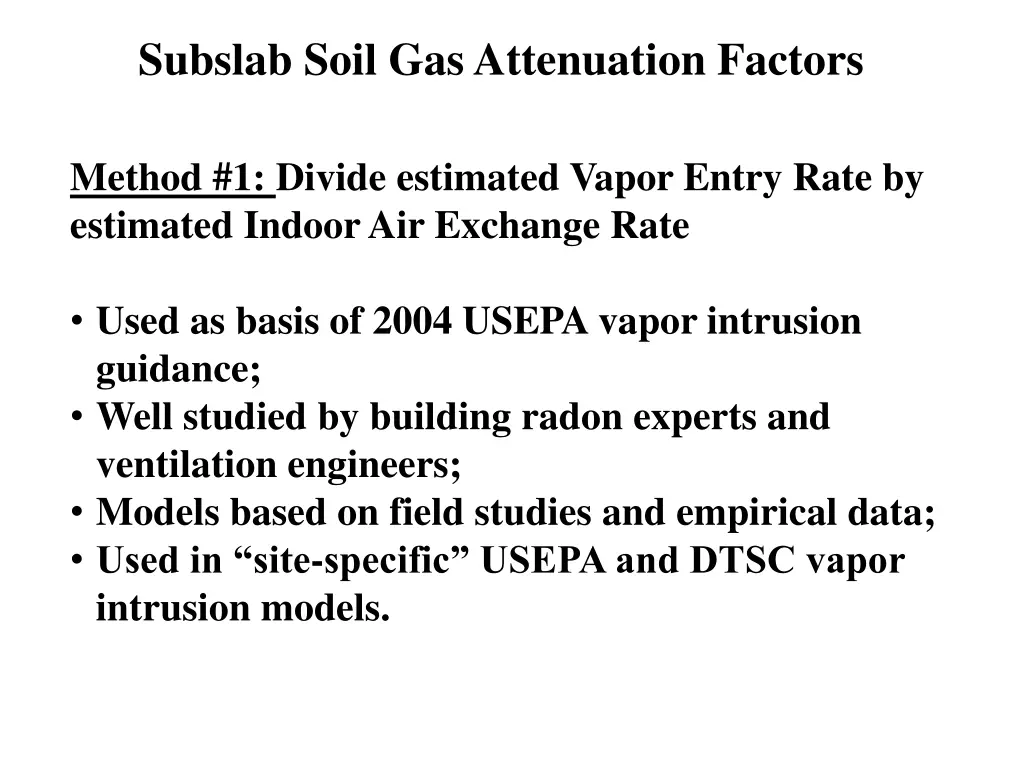 Subslab Soil Gas Attenuation Factors

Method #1: Divide estimated Vapor Entry Rate by estimated Indoor Air Exchange Rate

• Used as basis of 2004 USEPA vapor intrusion guidance;
• Well studied by building radon experts and ventilation engineers;
• Models based on field studies and empirical data;
• Used in “site-specific” USEPA and DTSC vapor intrusion models.